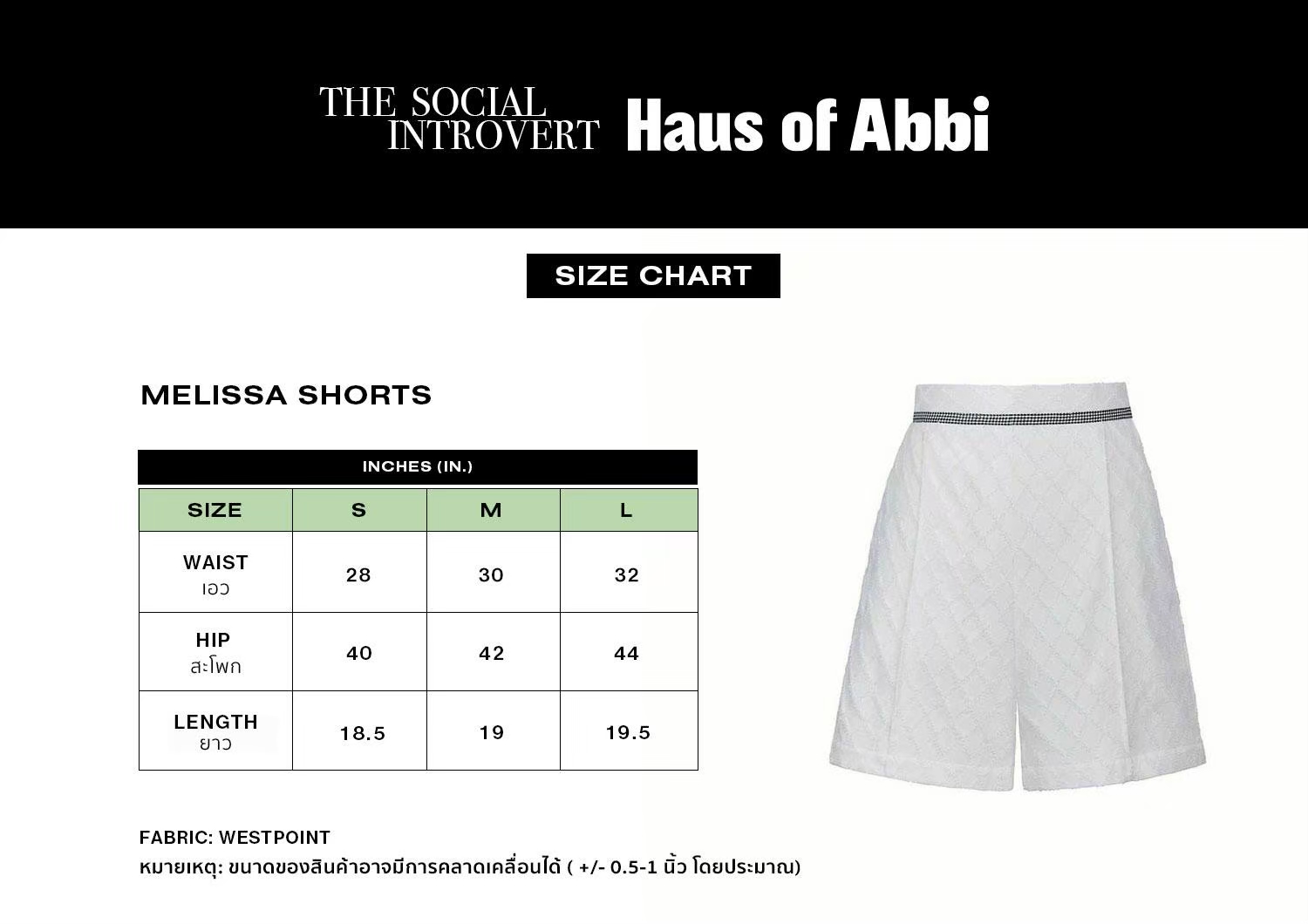 THE SOCIAL INTROVERT Haus of Abbi

SIZE CHART

MELISSA SHORTS

INCHES (IN.)

| SIZE | S | M | L |
|---|---|---|---|
| WAIST เอว | 28 | 30 | 32 |
| HIP สะโพก | 40 | 42 | 44 |
| LENGTH ยาว | 18.5 | 19 | 19.5 |

FABRIC: WESTPOINT
หมายเหตุ: ขนาดของสินค้าอาจมีการคลาดเคลื่อนได้ ( +/- 0.5-1 นิ้ว โดยประมาณ)